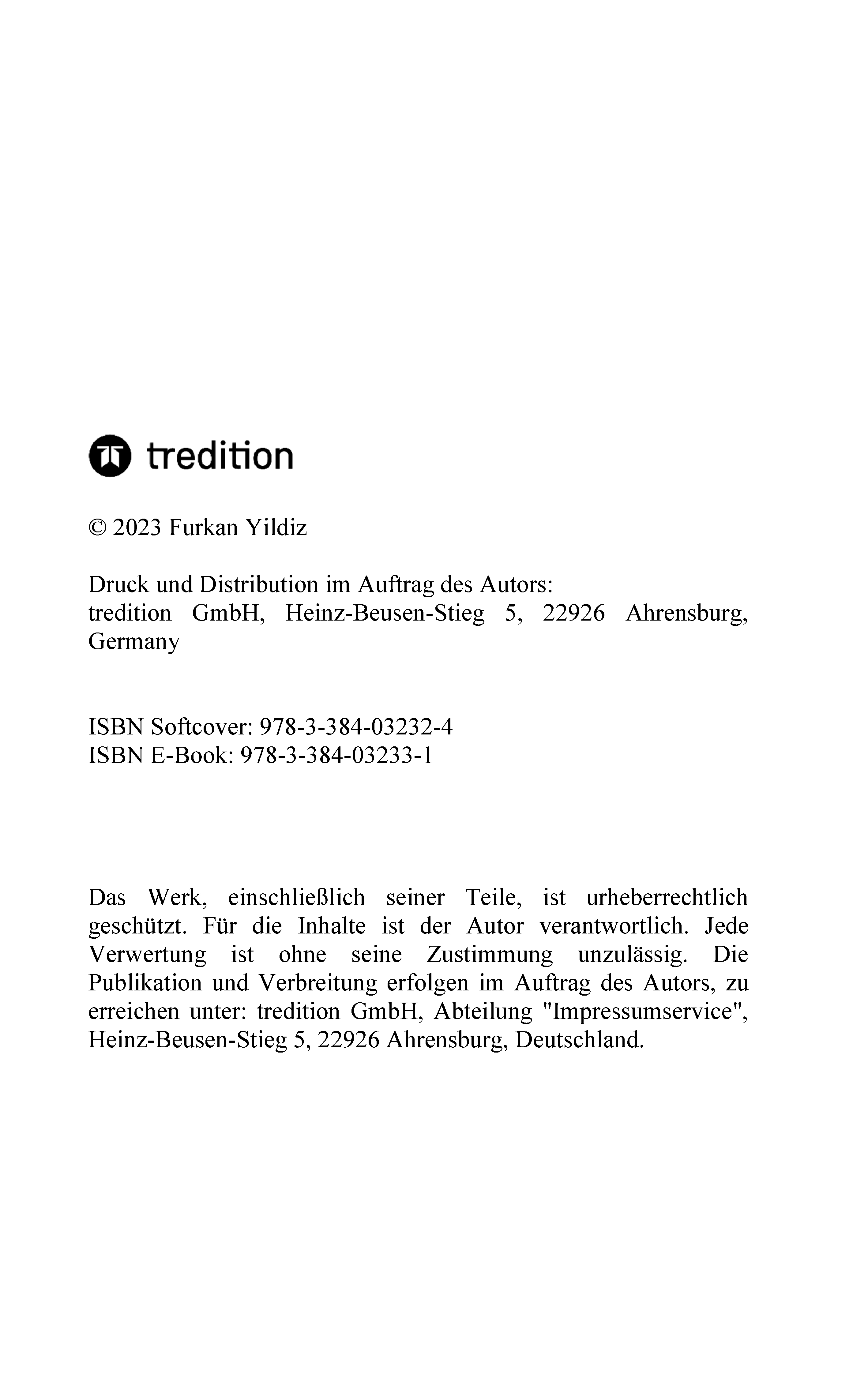 tredition

© 2023 Furkan Yildiz

Druck und Distribution im Auftrag des Autors:
tredition GmbH, Heinz-Beusen-Stieg 5, 22926 Ahrensburg, Germany

ISBN Softcover: 978-3-384-03232-4
ISBN E-Book: 978-3-384-03233-1

Das Werk, einschließlich seiner Teile, ist urheberrechtlich geschützt. Für die Inhalte ist der Autor verantwortlich. Jede Verwertung ist ohne seine Zustimmung unzulässig. Die Publikation und Verbreitung erfolgen im Auftrag des Autors, zu erreichen unter: tredition GmbH, Abteilung "Impressumservice", Heinz-Beusen-Stieg 5, 22926 Ahrensburg, Deutschland.